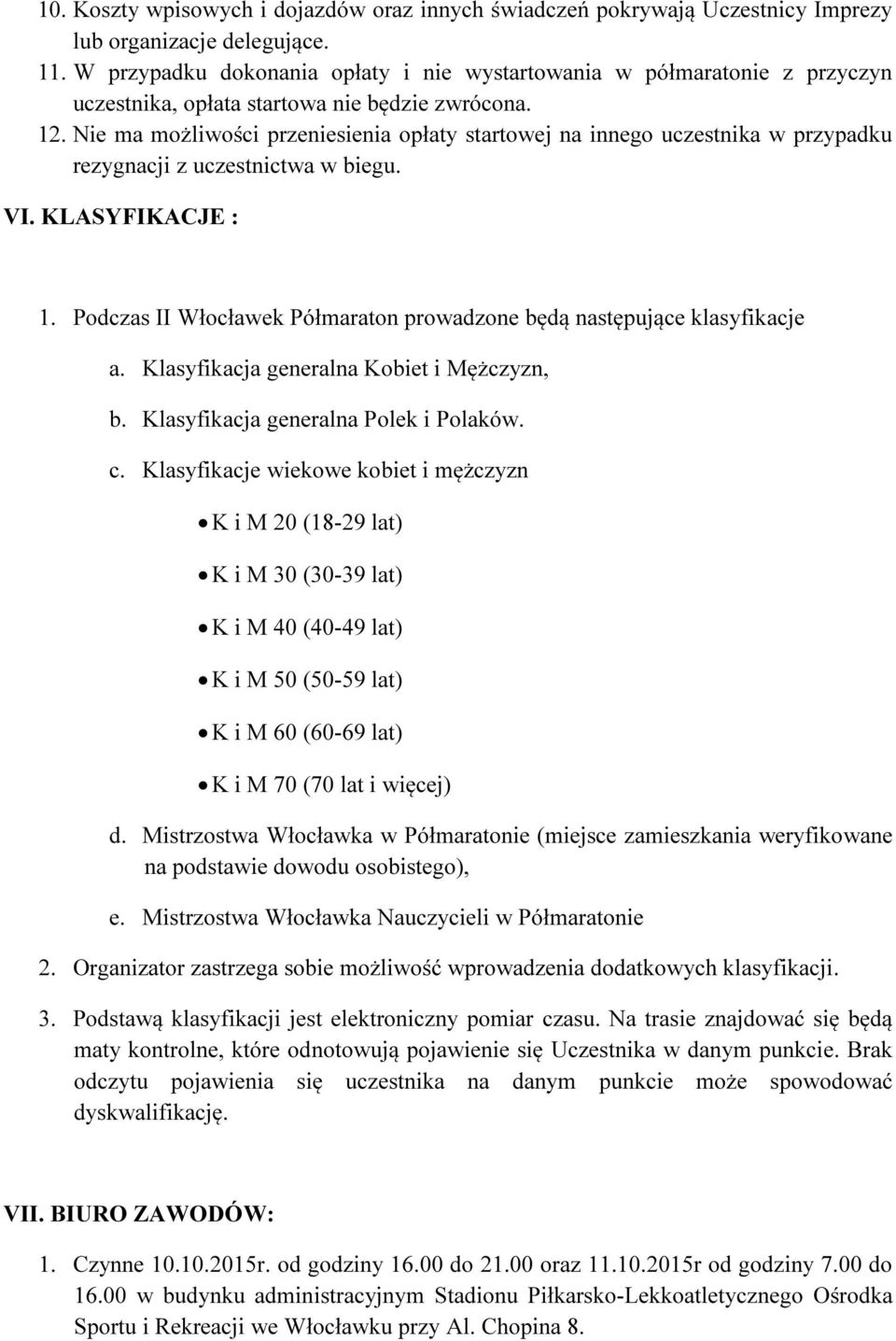 10. Koszty wpisowych i dojazdów oraz innych świadczeń pokrywają Uczestnicy Imprezy lub organizacje delegujące.
11. W przypadku dokonania opłaty i nie wystartowania w półmaratonie z przyczyn uczestnika, opłata startowa nie będzie zwrócona.
12. Nie ma możliwości przeniesienia opłaty startowej na innego uczestnika w przypadku rezygnacji z uczestnictwa w biegu.

VI. KLASYFIKACJE :

1. Podczas II Włocławek Półmaraton prowadzone będą następujące klasyfikacje
a. Klasyfikacja generalna Kobiet i Mężczyzn,
b. Klasyfikacja generalna Polek i Polaków.
c. Klasyfikacje wiekowe kobiet i mężczyzn
• K i M 20 (18-29 lat)
• K i M 30 (30-39 lat)
• K i M 40 (40-49 lat)
• K i M 50 (50-59 lat)
• K i M 60 (60-69 lat)
• K i M 70 (70 lat i więcej)
d. Mistrzostwa Włocławka w Półmaratonie (miejsce zamieszkania weryfikowane na podstawie dowodu osobistego),
e. Mistrzostwa Włocławka Nauczycieli w Półmaratonie
2. Organizator zastrzega sobie możliwość wprowadzenia dodatkowych klasyfikacji.
3. Podstawą klasyfikacji jest elektroniczny pomiar czasu. Na trasie znajdować się będą maty kontrolne, które odnotowują pojawienie się Uczestnika w danym punkcie. Brak odczytu pojawienia się uczestnika na danym punkcie może spowodować dyskwalifikację.

VII. BIURO ZAWODÓW:

1. Czynne 10.10.2015r. od godziny 16.00 do 21.00 oraz 11.10.2015r od godziny 7.00 do 16.00 w budynku administracyjnym Stadionu Piłkarsko-Lekkoatletycznego Ośrodka Sportu i Rekreacji we Włocławku przy Al. Chopina 8.